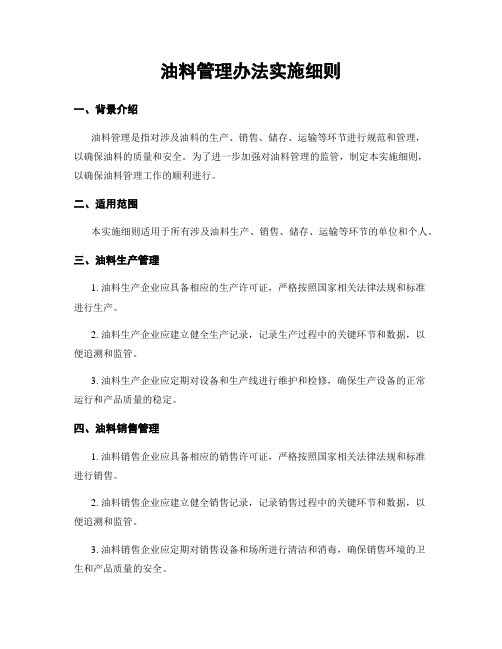 油料管理办法实施细则

一、背景介绍

油料管理是指对涉及油料的生产、销售、储存、运输等环节进行规范和管理，以确保油料的质量和安全。为了进一步加强对油料管理的监管，制定本实施细则，以确保油料管理工作的顺利进行。

二、适用范围

本实施细则适用于所有涉及油料生产、销售、储存、运输等环节的单位和个人。

三、油料生产管理

1. 油料生产企业应具备相应的生产许可证，严格按照国家相关法律法规和标准进行生产。

2. 油料生产企业应建立健全生产记录，记录生产过程中的关键环节和数据，以便追溯和监管。

3. 油料生产企业应定期对设备和生产线进行维护和检修，确保生产设备的正常运行和产品质量的稳定。

四、油料销售管理

1. 油料销售企业应具备相应的销售许可证，严格按照国家相关法律法规和标准进行销售。

2. 油料销售企业应建立健全销售记录，记录销售过程中的关键环节和数据，以便追溯和监管。

3. 油料销售企业应定期对销售设备和场所进行清洁和消毒，确保销售环境的卫生和产品质量的安全。